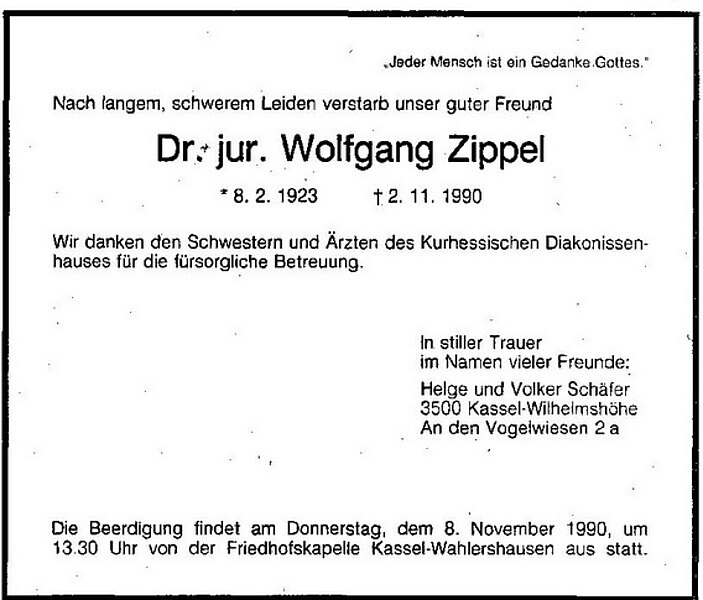 „Jeder Mensch ist ein Gedanke Gottes."

Nach langem, schwerem Leiden verstarb unser guter Freund

Dr. jur. Wolfgang Zippel

* 8. 2. 1923 † 2. 11. 1990

Wir danken den Schwestern und Ärzten des Kurhessischen Diakonissenhauses für die fürsorgliche Betreuung.

In stiller Trauer
im Namen vieler Freunde:

Helge und Volker Schäfer
3500 Kassel-Wilhelmshöhe
An den Vogelwiesen 2 a

Die Beerdigung findet am Donnerstag, dem 8. November 1990, um 13.30 Uhr von der Friedhofskapelle Kassel-Wahlershausen aus statt.